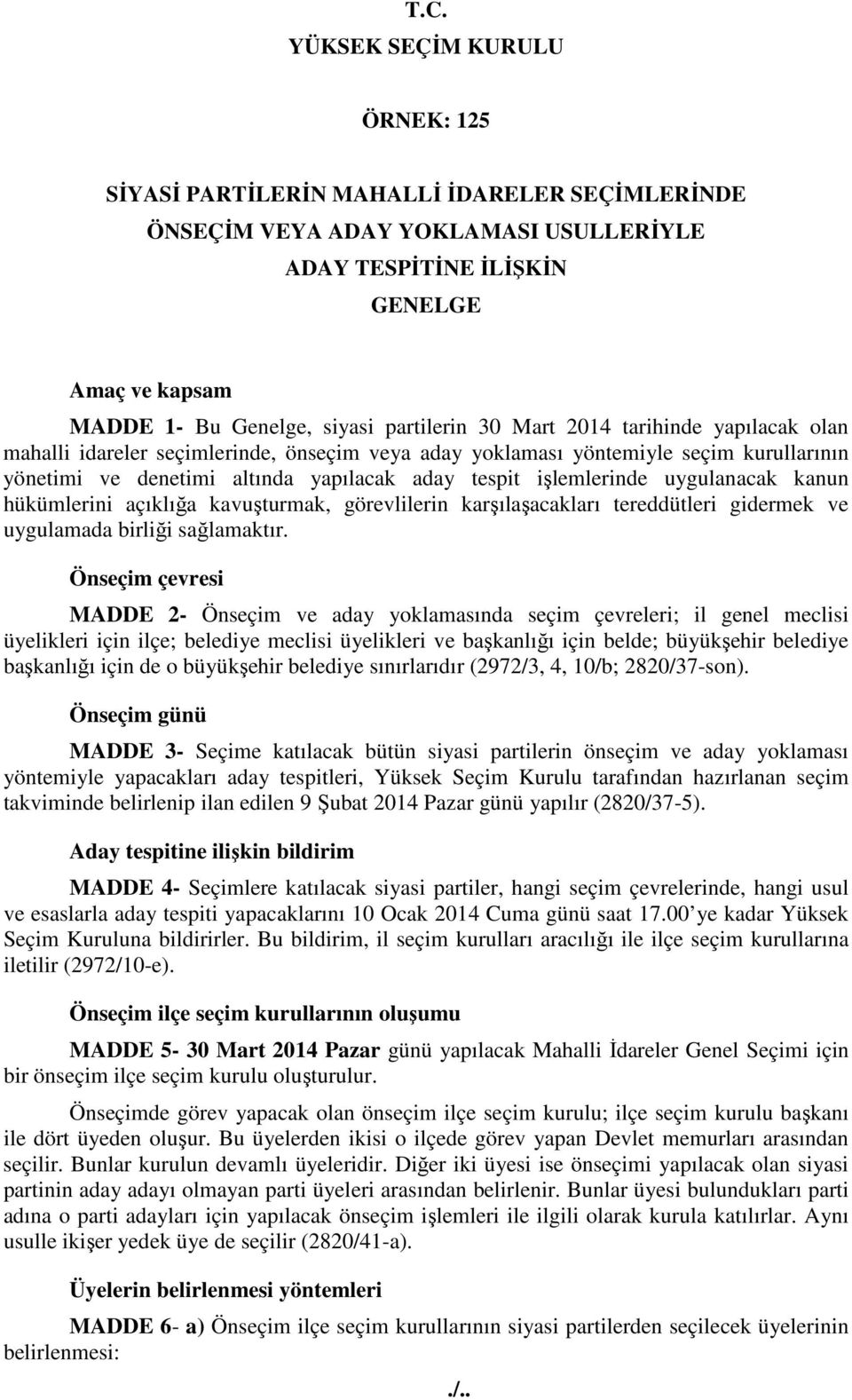 T.C.
YÜKSEK SEÇİM KURULU

ÖRNEK: 125

SİYASİ PARTİLERİN MAHALLİ İDARELER SEÇİMLERİNDE
ÖNSEÇİM VEYA ADAY YOKLAMASI USULLERİYLE
ADAY TESPİTİNE İLİŞKİN
GENELGE

Amaç ve kapsam

MADDE 1- Bu Genelge, siyasi partilerin 30 Mart 2014 tarihinde yapılacak olan mahalli idareler seçimlerinde, önseçim veya aday yoklaması yöntemiyle seçim kurullarının yönetimi ve denetimi altında yapılacak aday tespit işlemlerinde uygulanacak kanun hükümlerini açıklığa kavuşturmak, görevlilerin karşılaşacakları tereddütleri gidermek ve uygulamada birliği sağlamaktır.

Önseçim çevresi

MADDE 2- Önseçim ve aday yoklamasında seçim çevreleri; il genel meclisi üyelikleri için ilçe; belediye meclisi üyelikleri ve başkanlığı için belde; büyükşehir belediye başkanlığı için de o büyükşehir belediye sınırlarıdır (2972/3, 4, 10/b; 2820/37-son).

Önseçim günü

MADDE 3- Seçime katılacak bütün siyasi partilerin önseçim ve aday yoklaması yöntemiyle yapacakları aday tespitleri, Yüksek Seçim Kurulu tarafından hazırlanan seçim takviminde belirlenip ilan edilen 9 Şubat 2014 Pazar günü yapılır (2820/37-5).

Aday tespitine ilişkin bildirim

MADDE 4- Seçimlere katılacak siyasi partiler, hangi seçim çevrelerinde, hangi usul ve esaslarla aday tespiti yapacaklarını 10 Ocak 2014 Cuma günü saat 17.00 ye kadar Yüksek Seçim Kuruluna bildirirler. Bu bildirim, il seçim kurulları aracılığı ile ilçe seçim kurullarına iletilir (2972/10-e).

Önseçim ilçe seçim kurullarının oluşumu

MADDE 5- 30 Mart 2014 Pazar günü yapılacak Mahalli İdareler Genel Seçimi için bir önseçim ilçe seçim kurulu oluşturulur.

Önseçimde görev yapacak olan önseçim ilçe seçim kurulu; ilçe seçim kurulu başkanı ile dört üyeden oluşur. Bu üyelerden ikisi o ilçede görev yapan Devlet memurları arasından seçilir. Bunlar kurulun devamlı üyeleridir. Diğer iki üyesi ise önseçimi yapılacak olan siyasi partinin aday adayı olmayan parti üyeleri arasından belirlenir. Bunlar üyesi bulundukları parti adına o parti adayları için yapılacak önseçim işlemleri ile ilgili olarak kurula katılırlar. Aynı usulle ikişer yedek üye de seçilir (2820/41-a).

Üyelerin belirlenmesi yöntemleri

MADDE 6- a) Önseçim ilçe seçim kurullarının siyasi partilerden seçilecek üyelerinin belirlenmesi:

./..